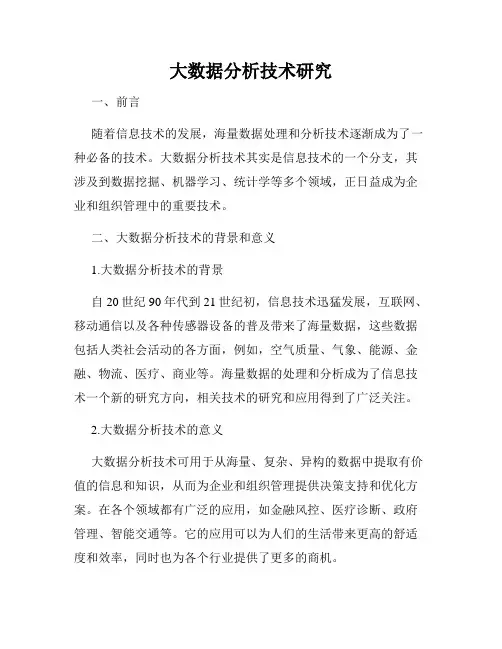 大数据分析技术研究

一、前言

随着信息技术的发展，海量数据处理和分析技术逐渐成为了一种必备的技术。大数据分析技术其实是信息技术的一个分支，其涉及到数据挖掘、机器学习、统计学等多个领域，正日益成为企业和组织管理中的重要技术。

二、大数据分析技术的背景和意义

1.大数据分析技术的背景

自 20 世纪 90 年代到 21 世纪初，信息技术迅猛发展，互联网、移动通信以及各种传感器设备的普及带来了海量数据，这些数据包括人类社会活动的各方面，例如，空气质量、气象、能源、金融、物流、医疗、商业等。海量数据的处理和分析成为了信息技术一个新的研究方向，相关技术的研究和应用得到了广泛关注。

2.大数据分析技术的意义

大数据分析技术可用于从海量、复杂、异构的数据中提取有价值的信息和知识，从而为企业和组织管理提供决策支持和优化方案。在各个领域都有广泛的应用，如金融风控、医疗诊断、政府管理、智能交通等。它的应用可以为人们的生活带来更高的舒适度和效率，同时也为各个行业提供了更多的商机。